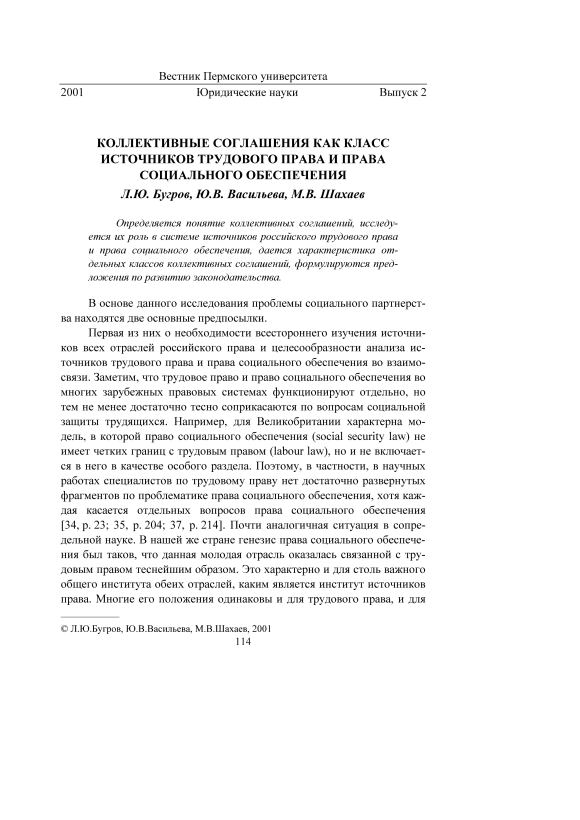 Вестник Пермского университета
2001 Юридические науки Выпуск 2

КОЛЛЕКТИВНЫЕ СОГЛАШЕНИЯ КАК КЛАСС ИСТОЧНИКОВ ТРУДОВОГО ПРАВА И ПРАВА СОЦИАЛЬНОГО ОБЕСПЕЧЕНИЯ

Л.Ю. Бугров, Ю.В. Васильева, М.В. Шахаев

Определяется понятие коллективных соглашений, исследуется их роль в системе источников российского трудового права и права социального обеспечения, дается характеристика отдельных классов коллективных соглашений, формулируются предложения по развитию законодательства.

В основе данного исследования проблемы социального партнерства находятся две основные предпосылки.

Первая из них о необходимости всестороннего изучения источников всех отраслей российского права и целесообразности анализа источников трудового права и права социального обеспечения во взаимосвязи. Заметим, что трудовое право и право социального обеспечения во многих зарубежных правовых системах функционируют отдельно, но тем не менее достаточно тесно соприкасаются по вопросам социальной защиты трудящихся. Например, для Великобритании характерна модель, в которой право социального обеспечения (social security law) не имеет четких границ с трудовым правом (labour law), но и не включается в него в качестве особого раздела. Поэтому, в частности, в научных работах специалистов по трудовому праву нет достаточно развернутых фрагментов по проблематике права социального обеспечения, хотя каждая касается отдельных вопросов права социального обеспечения [34, p. 23; 35, p. 204; 37, p. 214]. Почти аналогичная ситуация в сопредельной науке. В нашей же стране генезис права социального обеспечения был таков, что данная молодая отрасль оказалась связанной с трудовым правом теснейшим образом. Это характерно и для столь важного общего института обеих отраслей, каким является институт источников права. Многие его положения одинаковы и для трудового права, и для

© Л.Ю.Бугров, Ю.В.Васильева, М.В.Шахаев, 2001
114